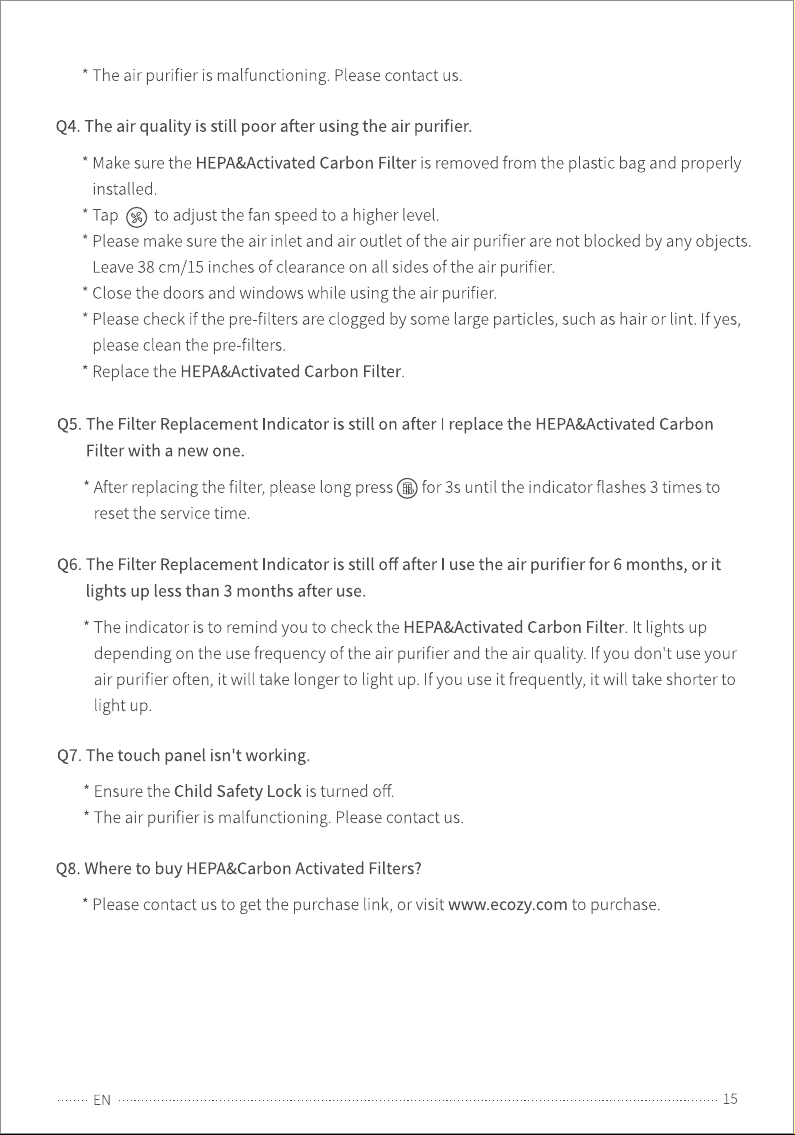 * The air purifier is malfunctioning. Please contact us.

Q4. The air quality is still poor after using the air purifier.

* Make sure the HEPA&Activated Carbon Filter is removed from the plastic bag and properly installed.
* Tap to adjust the fan speed to a higher level.
* Please make sure the air inlet and air outlet of the air purifier are not blocked by any objects. Leave 38 cm/15 inches of clearance on all sides of the air purifier.
* Close the doors and windows while using the air purifier.
* Please check if the pre-filters are clogged by some large particles, such as hair or lint. If yes, please clean the pre-filters.
* Replace the HEPA&Activated Carbon Filter.

Q5. The Filter Replacement Indicator is still on after I replace the HEPA&Activated Carbon Filter with a new one.

* After replacing the filter, please long press for 3s until the indicator flashes 3 times to reset the service time.

Q6. The Filter Replacement Indicator is still off after I use the air purifier for 6 months, or it lights up less than 3 months after use.

* The indicator is to remind you to check the HEPA&Activated Carbon Filter. It lights up depending on the use frequency of the air purifier and the air quality. If you don't use your air purifier often, it will take longer to light up. If you use it frequently, it will take shorter to light up.

Q7. The touch panel isn't working.

* Ensure the Child Safety Lock is turned off.
* The air purifier is malfunctioning. Please contact us.

Q8. Where to buy HEPA&Carbon Activated Filters?

* Please contact us to get the purchase link, or visit www.ecozy.com to purchase.

EN 15